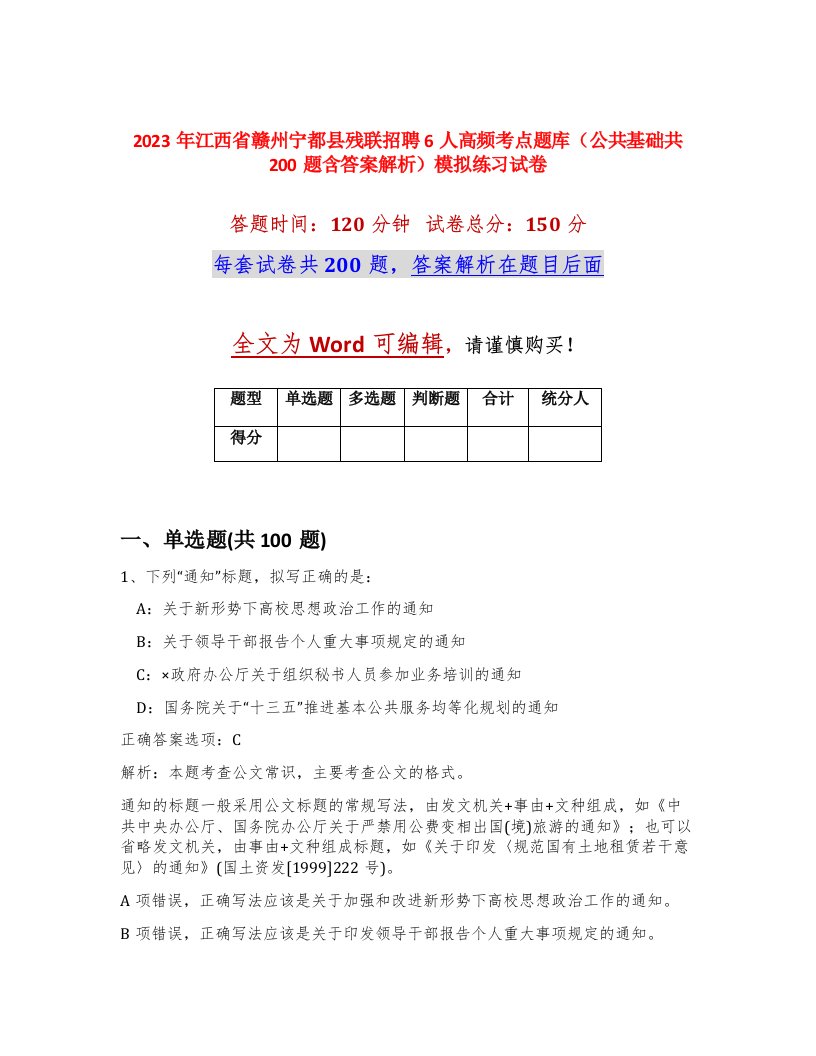 2023 年江西省赣州宁都县残联招聘 6 人高频考点题库（公共基础共 200 题含答案解析）模拟练习试卷

答题时间：120 分钟 试卷总分：150 分

每套试卷共 200 题，答案解析在题目后面

全文为 Word 可编辑，请谨慎购买！

| 题型 | 单选题 | 多选题 | 判断题 | 合计 | 统分人 |
|---|---|---|---|---|---|
| 得分 | | | | | |

一、单选题(共 100 题)

1、下列“通知”标题，拟写正确的是：

A：关于新形势下高校思想政治工作的通知

B：关于领导干部报告个人重大事项规定的通知

C：×政府办公厅关于组织秘书人员参加业务培训的通知

D：国务院关于“十三五”推进基本公共服务均等化规划的通知

正确答案选项：C

解析：本题考查公文常识，主要考查公文的格式。

通知的标题一般采用公文标题的常规写法，由发文机关+事由+文种组成，如《中共中央办公厅、国务院办公厅关于严禁用公费变相出国(境)旅游的通知》；也可以省略发文机关，由事由+文种组成标题，如《关于印发〈规范国有土地租赁若干意见〉的通知》(国土资发[1999]222 号)。

A 项错误，正确写法应该是关于加强和改进新形势下高校思想政治工作的通知。

B 项错误，正确写法应该是关于印发领导干部报告个人重大事项规定的通知。